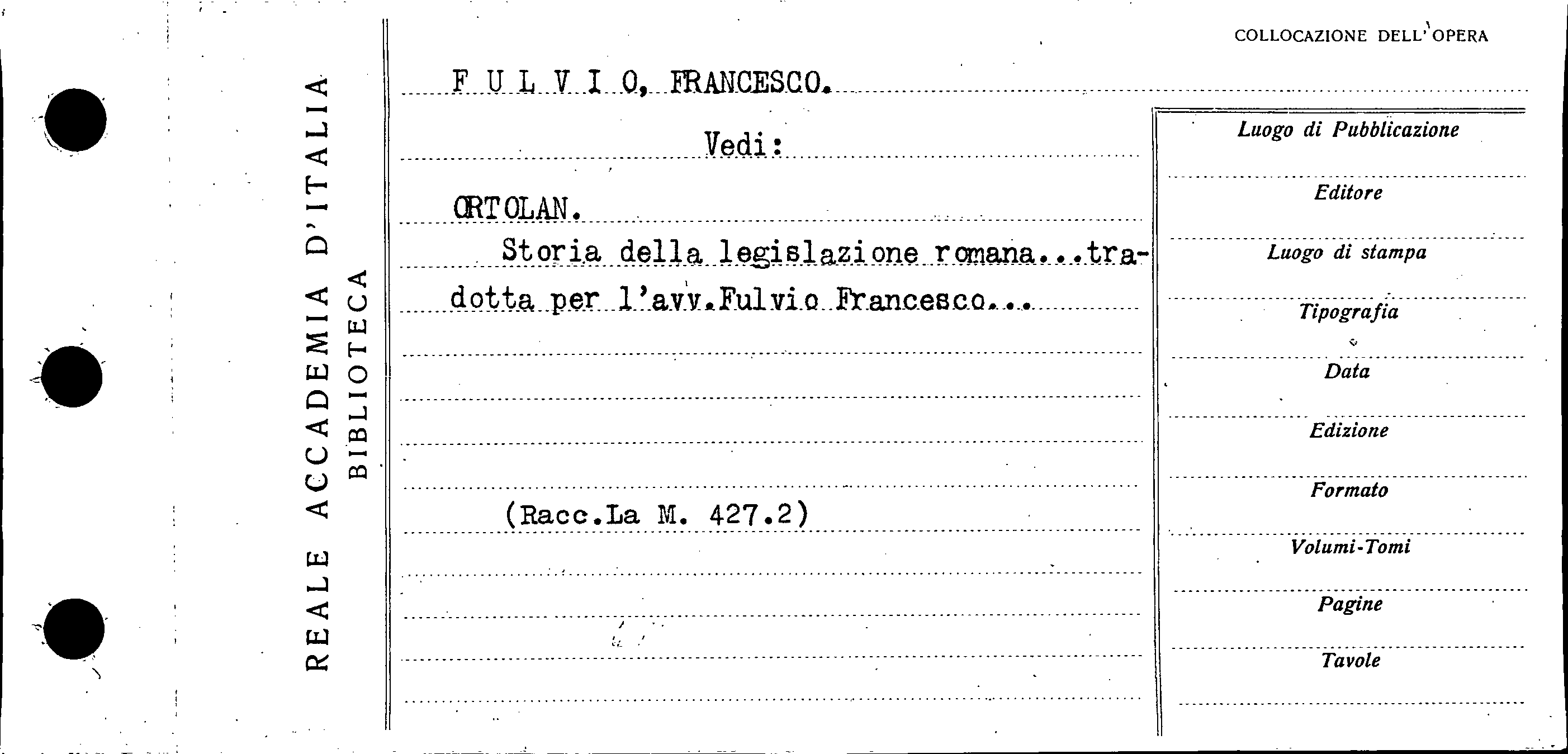 REALE ACCADEMIA D'ITALIA
BIBLIOTECA

COLLOCAZIONE DELL'OPERA

F U L V I O, FRANCESCO.

Vedi:

ORTOLAN.

Storia della legislazione romana...tradotta per l'avv.Fulvio Francesco...

(Racc.La M. 427.2)

Luogo di Pubblicazione

Editore

Luogo di stampa

Tipografia

Data

Edizione

Formato

Volumi-Tomi

Pagine

Tavole